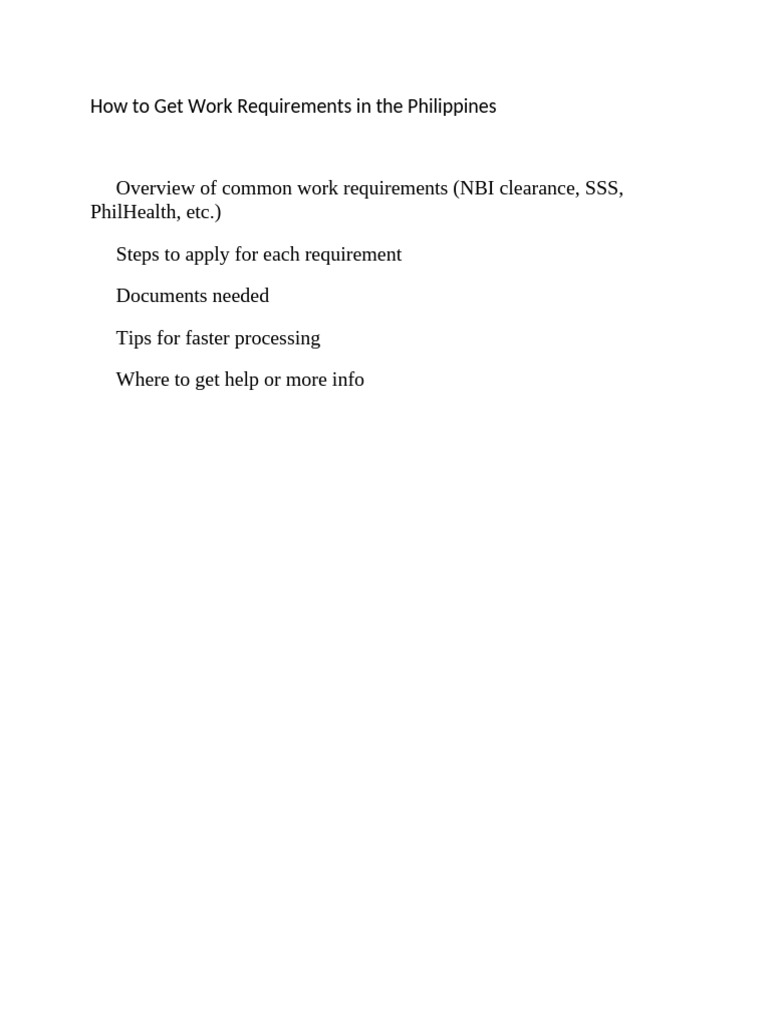 How to Get Work Requirements in the Philippines

Overview of common work requirements (NBI clearance, SSS, PhilHealth, etc.)

Steps to apply for each requirement

Documents needed

Tips for faster processing

Where to get help or more info